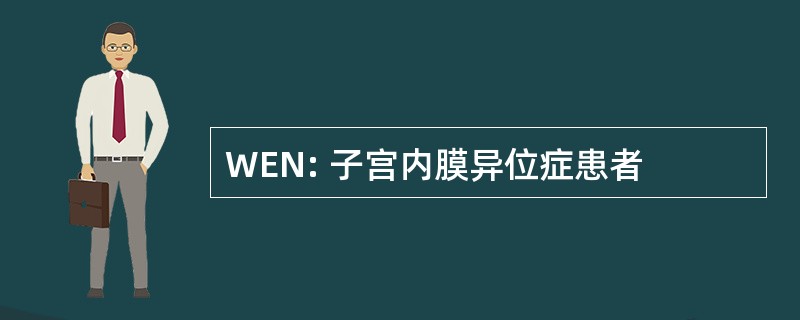 WEN: 子宫内膜异位症患者